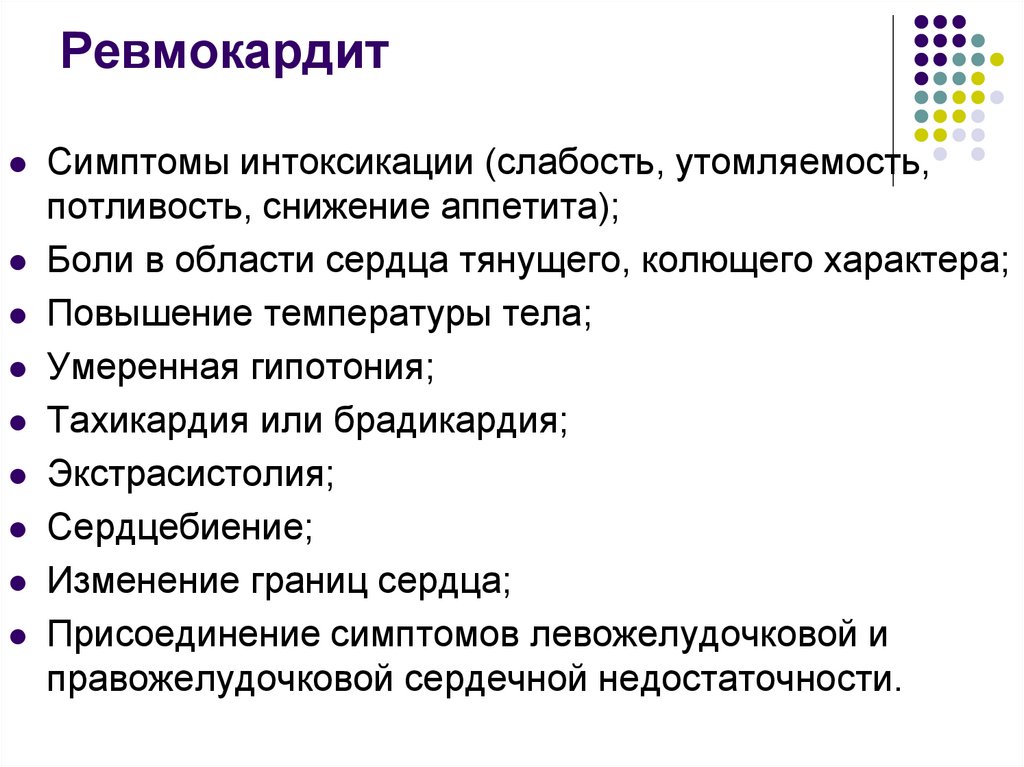 Ревмокардит

- Симптомы интоксикации (слабость, утомляемость, потливость, снижение аппетита);
- Боли в области сердца тянущего, колющего характера;
- Повышение температуры тела;
- Умеренная гипотония;
- Тахикардия или брадикардия;
- Экстрасистолия;
- Сердцебиение;
- Изменение границ сердца;
- Присоединение симптомов левожелудочковой и правожелудочковой сердечной недостаточности.